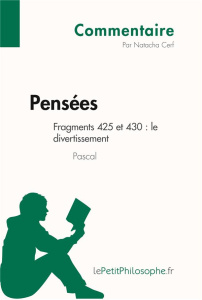 Commentaire
Par Natacha Cerf

Pensées

Fragments 425 et 430 : le divertissement

Pascal

lePetitPhilosophe.fr